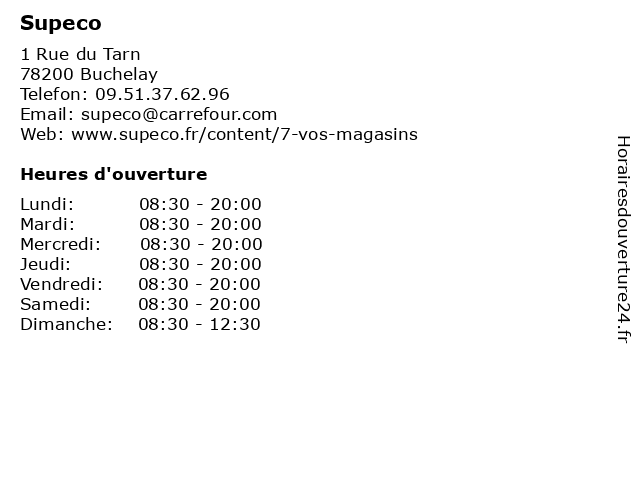 Supeco

1 Rue du Tarn
78200 Buchelay
Telefon: 09.51.37.62.96
Email: supeco@carrefour.com
Web: www.supeco.fr/content/7-vos-magasins

Heures d'ouverture

Lundi: 08:30 - 20:00
Mardi: 08:30 - 20:00
Mercredi: 08:30 - 20:00
Jeudi: 08:30 - 20:00
Vendredi: 08:30 - 20:00
Samedi: 08:30 - 20:00
Dimanche: 08:30 - 12:30

Horairesdouverture24.fr